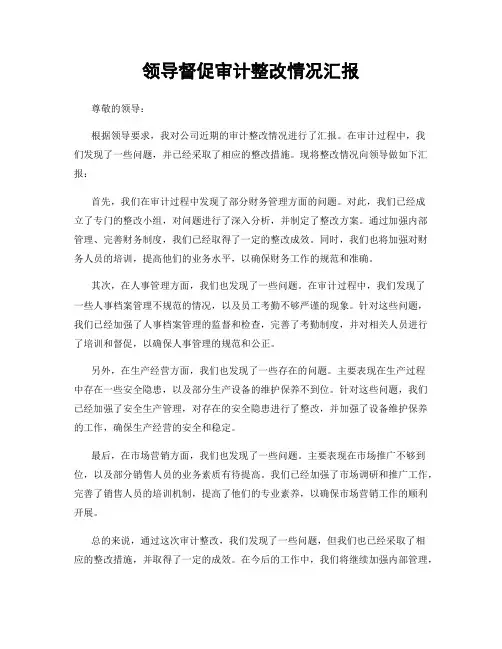 领导督促审计整改情况汇报

尊敬的领导：

根据领导要求，我对公司近期的审计整改情况进行了汇报。在审计过程中，我们发现了一些问题，并已经采取了相应的整改措施。现将整改情况向领导做如下汇报：

首先，我们在审计过程中发现了部分财务管理方面的问题。对此，我们已经成立了专门的整改小组，对问题进行了深入分析，并制定了整改方案。通过加强内部管理、完善财务制度，我们已经取得了一定的整改成效。同时，我们也将加强对财务人员的培训，提高他们的业务水平，以确保财务工作的规范和准确。

其次，在人事管理方面，我们也发现了一些问题。在审计过程中，我们发现了一些人事档案管理不规范的情况，以及员工考勤不够严谨的现象。针对这些问题，我们已经加强了人事档案管理的监督和检查，完善了考勤制度，并对相关人员进行了培训和督促，以确保人事管理的规范和公正。

另外，在生产经营方面，我们也发现了一些存在的问题。主要表现在生产过程中存在一些安全隐患，以及部分生产设备的维护保养不到位。针对这些问题，我们已经加强了安全生产管理，对存在的安全隐患进行了整改，并加强了设备维护保养的工作，确保生产经营的安全和稳定。

最后，在市场营销方面，我们也发现了一些问题。主要表现在市场推广不够到位，以及部分销售人员的业务素质有待提高。我们已经加强了市场调研和推广工作，完善了销售人员的培训机制，提高了他们的专业素养，以确保市场营销工作的顺利开展。

总的来说，通过这次审计整改，我们发现了一些问题，但我们也已经采取了相应的整改措施，并取得了一定的成效。在今后的工作中，我们将继续加强内部管理，